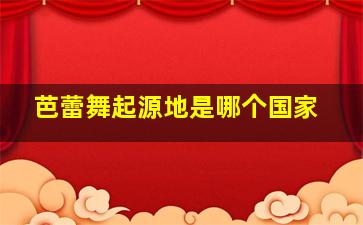 芭蕾舞起源地是哪个国家